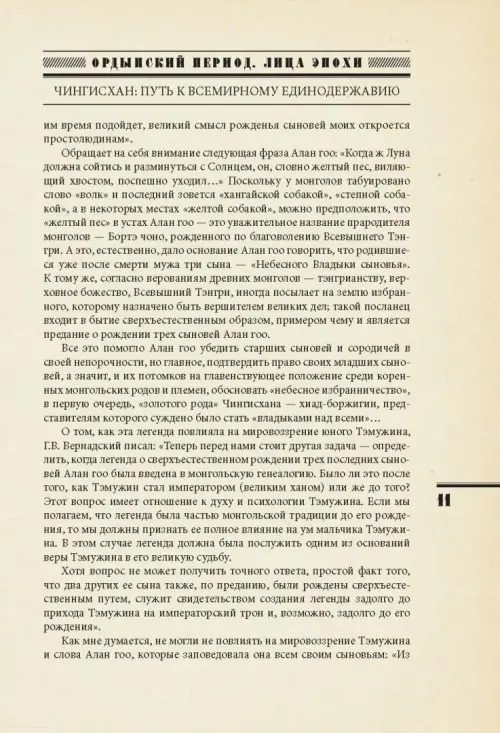 ОРДЫНСКИЙ ПЕРИОД. ЛИЦА ЭПОХИ

ЧИНГИСХАН: ПУТЬ К ВСЕМИРНОМУ ЕДИНОДЕРЖАВИЮ

им время подойдет, великий смысл рожденья сыновей моих откроется простолюдинам».

Обращает на себя внимание следующая фраза Алан гоо: «Когда ж Луна должна сойтись и разминуться с Солнцем, он, словно желтый пес, виляющий хвостом, поспешно уходил...» Поскольку у монголов табуировано слово «волк» и последний зовется «хангайской собакой», «степной собакой», а в некоторых местах «желтой собакой», можно предположить, что «желтый пес» в устах Алан гоо — это уважительное название прародителя монголов — Бортэ чоно, рожденного по благоволению Всевышнего Тэнгри. А это, естественно, дало основание Алан гоо говорить, что родившиеся уже после смерти мужа три сына — «Небесного Владыки сыновья». К тому же, согласно верованиям древних монголов — тэнгрианству, верховное божество, Всевышний Тэнгри, иногда посылает на землю избранного, которому назначено быть вершителем великих дел; такой посланец входит в бытие сверхъестественным образом, примером чему и является предание о рождении трех сыновей Алан гоо.

Все это помогло Алан гоо убедить старших сыновей и сородичей в своей непорочности, но главное, подтвердить право своих младших сыновей, а значит, и их потомков на главенствующее положение среди коренных монгольских родов и племен, обосновать «небесное избранничество», в первую очередь, «золотого рода» Чингисхана — хиад-боржигин, представителям которого суждено было стать «владыками над всеми»...

О том, как эта легенда повлияла на мировоззрение юного Тэмужина, Г.В. Вернадский писал: «Теперь перед нами стоит другая задача — определить, когда легенда о сверхъестественном рождении трех последних сыновей Алан гоо была введена в монгольскую генеалогию. Было ли это после того, как Тэмужин стал императором (великим ханом) или же до того? Этот вопрос имеет отношение к духу и психологии Тэмужина. Если мы полагаем, что легенда была частью монгольской традиции до его рождения, то мы должны признать ее полное влияние на ум мальчика Тэмужина. В этом случае легенда должна была послужить одним из оснований веры Тэмужина в его великую судьбу.

Хотя вопрос не может получить точного ответа, простой факт того, что два других ее сына также, по преданию, были рождены сверхъестественным путем, служит свидетельством создания легенды задолго до прихода Тэмужина на императорский трон и, возможно, задолго до его рождения».

Как мне думается, не могли не повлиять на мировоззрение Тэмужина и слова Алан гоо, которые заповедовала она всем своим сыновьям: «Из

11